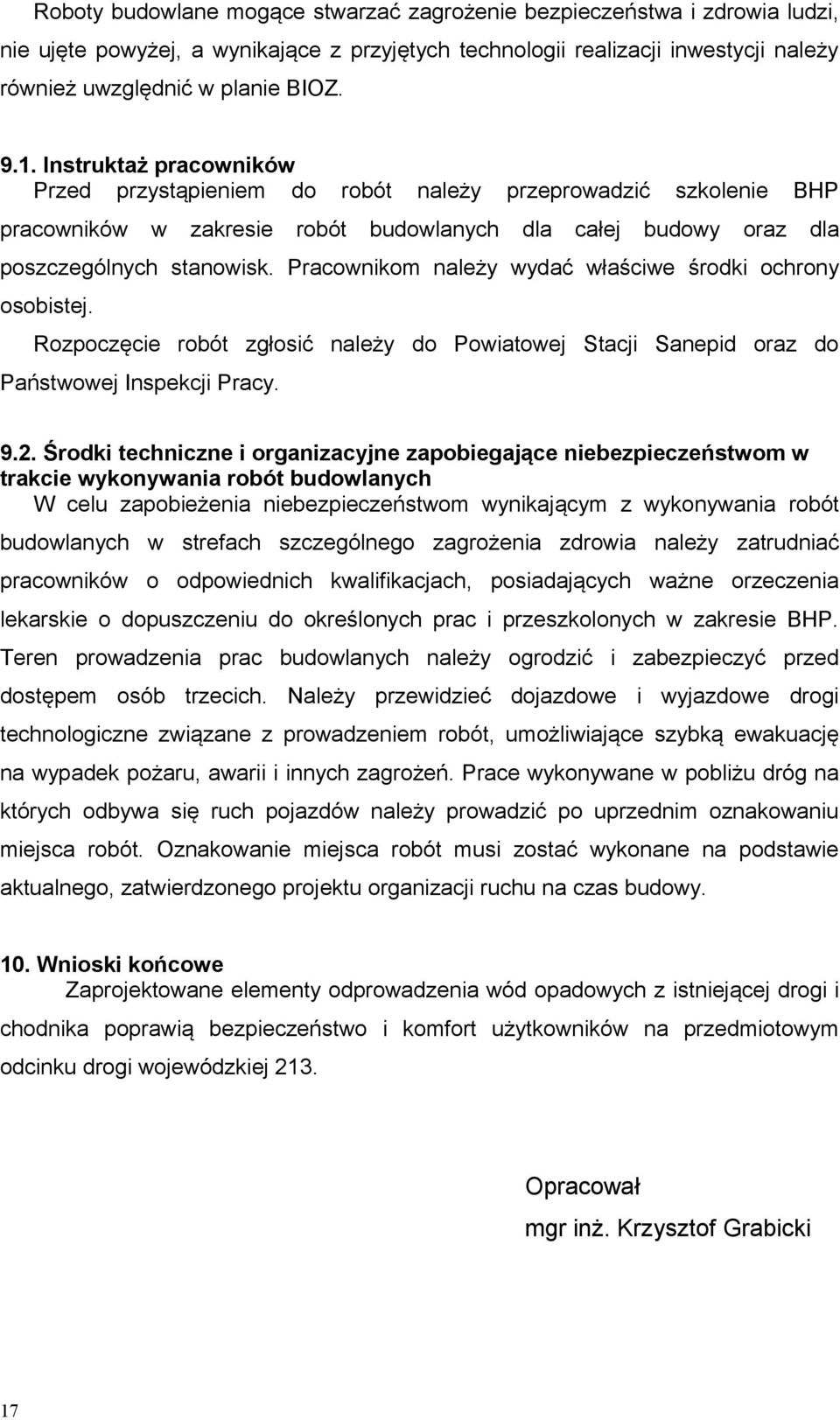 Roboty budowlane mogące stwarzać zagrożenie bezpieczeństwa i zdrowia ludzi, nie ujęte powyżej, a wynikające z przyjętych technologii realizacji inwestycji należy również uwzględnić w planie BIOZ.

9.1. Instruktaż pracowników
Przed przystąpieniem do robót należy przeprowadzić szkolenie BHP pracowników w zakresie robót budowlanych dla całej budowy oraz dla poszczególnych stanowisk. Pracownikom należy wydać właściwe środki ochrony osobistej.
Rozpoczęcie robót zgłosić należy do Powiatowej Stacji Sanepid oraz do Państwowej Inspekcji Pracy.

9.2. Środki techniczne i organizacyjne zapobiegające niebezpieczeństwom w trakcie wykonywania robót budowlanych
W celu zapobieżenia niebezpieczeństwom wynikającym z wykonywania robót budowlanych w strefach szczególnego zagrożenia zdrowia należy zatrudniać pracowników o odpowiednich kwalifikacjach, posiadających ważne orzeczenia lekarskie o dopuszczeniu do określonych prac i przeszkolonych w zakresie BHP. Teren prowadzenia prac budowlanych należy ogrodzić i zabezpieczyć przed dostępem osób trzecich. Należy przewidzieć dojazdowe i wyjazdowe drogi technologiczne związane z prowadzeniem robót, umożliwiające szybką ewakuację na wypadek pożaru, awarii i innych zagrożeń. Prace wykonywane w pobliżu dróg na których odbywa się ruch pojazdów należy prowadzić po uprzednim oznakowaniu miejsca robót. Oznakowanie miejsca robót musi zostać wykonane na podstawie aktualnego, zatwierdzonego projektu organizacji ruchu na czas budowy.

10. Wnioski końcowe
Zaprojektowane elementy odprowadzenia wód opadowych z istniejącej drogi i chodnika poprawią bezpieczeństwo i komfort użytkowników na przedmiotowym odcinku drogi wojewódzkiej 213.

Opracował
mgr inż. Krzysztof Grabicki

17